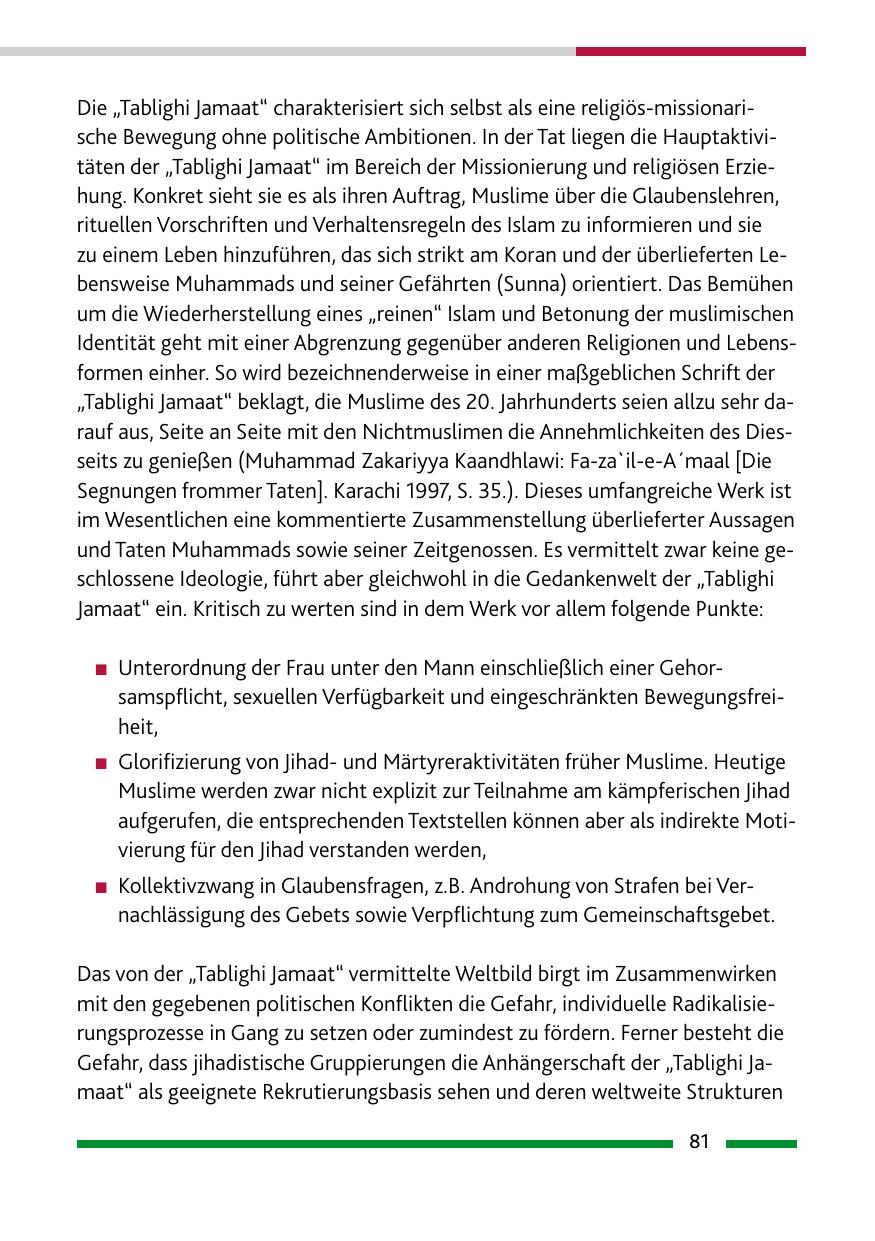 Die „Tablighi Jamaat“ charakterisiert sich selbst als eine religiös-missionarische Bewegung ohne politische Ambitionen. In der Tat liegen die Hauptaktivitäten der „Tablighi Jamaat“ im Bereich der Missionierung und religiösen Erziehung. Konkret sieht sie es als ihren Auftrag, Muslime über die Glaubenslehren, rituellen Vorschriften und Verhaltensregeln des Islam zu informieren und sie zu einem Leben hinzuführen, das sich strikt am Koran und der überlieferten Lebensweise Muhammads und seiner Gefährten (Sunna) orientiert. Das Bemühen um die Wiederherstellung eines „reinen“ Islam und Betonung der muslimischen Identität geht mit einer Abgrenzung gegenüber anderen Religionen und Lebensformen einher. So wird bezeichnenderweise in einer maßgeblichen Schrift der „Tablighi Jamaat“ beklagt, die Muslime des 20. Jahrhunderts seien allzu sehr darauf aus, Seite an Seite mit den Nichtmuslimen die Annehmlichkeiten des Diesseits zu genießen (Muhammad Zakariyya Kaandhlawi: Fa-za`il-e-A´maal [Die Segnungen frommer Taten]. Karachi 1997, S. 35.). Dieses umfangreiche Werk ist im Wesentlichen eine kommentierte Zusammenstellung überlieferter Aussagen und Taten Muhammads sowie seiner Zeitgenossen. Es vermittelt zwar keine geschlossene Ideologie, führt aber gleichwohl in die Gedankenwelt der „Tablighi Jamaat“ ein. Kritisch zu werten sind in dem Werk vor allem folgende Punkte:

■ Unterordnung der Frau unter den Mann einschließlich einer Gehorsamspflicht, sexuellen Verfügbarkeit und eingeschränkten Bewegungsfreiheit,
■ Glorifizierung von Jihad- und Märtyreraktivitäten früher Muslime. Heutige Muslime werden zwar nicht explizit zur Teilnahme am kämpferischen Jihad aufgerufen, die entsprechenden Textstellen können aber als indirekte Motivierung für den Jihad verstanden werden,
■ Kollektivzwang in Glaubensfragen, z.B. Androhung von Strafen bei Vernachlässigung des Gebets sowie Verpflichtung zum Gemeinschaftsgebet.

Das von der „Tablighi Jamaat“ vermittelte Weltbild birgt im Zusammenwirken mit den gegebenen politischen Konflikten die Gefahr, individuelle Radikalisierungsprozesse in Gang zu setzen oder zumindest zu fördern. Ferner besteht die Gefahr, dass jihadistische Gruppierungen die Anhängerschaft der „Tablighi Jamaat“ als geeignete Rekrutierungsbasis sehen und deren weltweite Strukturen

81